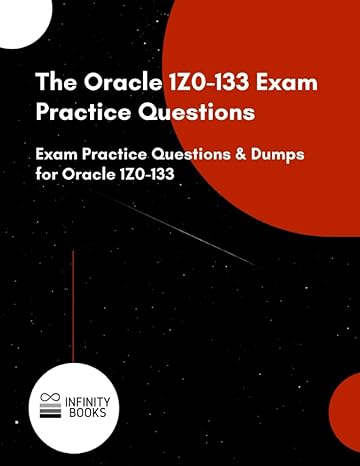 The Oracle 1Z0-133 Exam Practice Questions

Exam Practice Questions & Dumps for Oracle 1Z0-133

INFINITY BOOKS